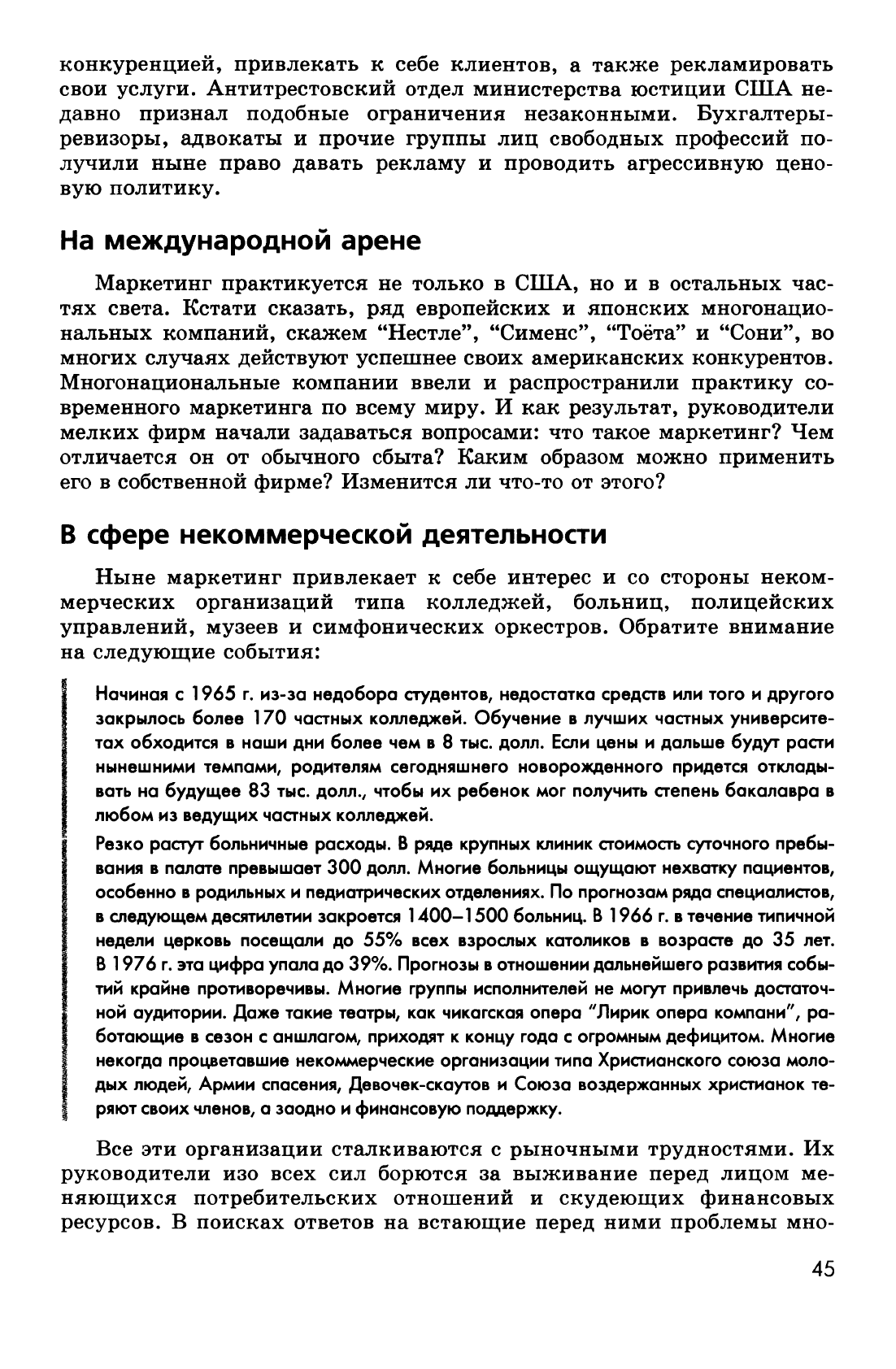 конкуренцией, привлекать к себе клиентов, а также рекламировать свои услуги. Антитрестовский отдел министерства юстиции США недавно признал подобные ограничения незаконными. Бухгалтеры-ревизоры, адвокаты и прочие группы лиц свободных профессий получили ныне право давать рекламу и проводить агрессивную ценовую политику.

На международной арене

Маркетинг практикуется не только в США, но и в остальных частях света. Кстати сказать, ряд европейских и японских многонациональных компаний, скажем "Нестле", "Сименс", "Тоёта" и "Сони", во многих случаях действуют успешнее своих американских конкурентов. Многонациональные компании ввели и распространили практику современного маркетинга по всему миру. И как результат, руководители мелких фирм начали задаваться вопросами: что такое маркетинг? Чем отличается он от обычного сбыта? Каким образом можно применить его в собственной фирме? Изменится ли что-то от этого?

В сфере некоммерческой деятельности

Ныне маркетинг привлекает к себе интерес и со стороны некоммерческих организаций типа колледжей, больниц, полицейских управлений, музеев и симфонических оркестров. Обратите внимание на следующие события:

Начиная с 1965 г. из-за недобора студентов, недостатка средств или того и другого закрылось более 170 частных колледжей. Обучение в лучших частных университетах обходится в наши дни более чем в 8 тыс. долл. Если цены и дальше будут расти нынешними темпами, родителям сегодняшнего новорожденного придется откладывать на будущее 83 тыс. долл., чтобы их ребенок мог получить степень бакалавра в любом из ведущих частных колледжей.

Резко растут больничные расходы. В ряде крупных клиник стоимость суточного пребывания в палате превышает 300 долл. Многие больницы ощущают нехватку пациентов, особенно в родильных и педиатрических отделениях. По прогнозам ряда специалистов, в следующем десятилетии закроется 1400–1500 больниц. В 1966 г. в течение типичной недели церковь посещали до 55% всех взрослых католиков в возрасте до 35 лет. В 1976 г. эта цифра упала до 39%. Прогнозы в отношении дальнейшего развития событий крайне противоречивы. Многие группы исполнителей не могут привлечь достаточной аудитории. Даже такие театры, как чикагская опера "Лирик опера компани", работающие в сезон с аншлагом, приходят к концу года с огромным дефицитом. Многие некогда процветавшие некоммерческие организации типа Христианского союза молодых людей, Армии спасения, Девочек-скаутов и Союза воздержанных христианок теряют своих членов, а заодно и финансовую поддержку.

Все эти организации сталкиваются с рыночными трудностями. Их руководители изо всех сил борются за выживание перед лицом меняющихся потребительских отношений и скудеющих финансовых ресурсов. В поисках ответов на встающие перед ними проблемы мно-

45